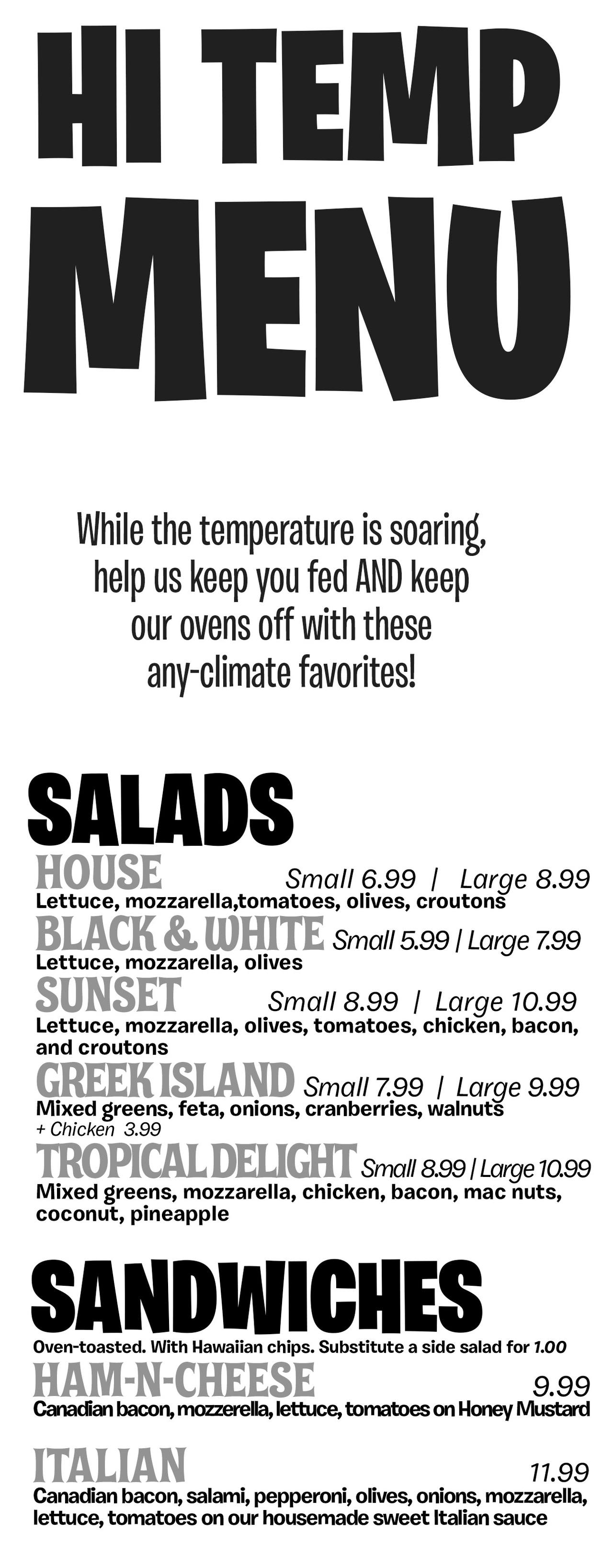 HI TEMP MENU

While the temperature is soaring, help us keep you fed AND keep our ovens off with these any-climate favorites!

SALADS

HOUSE Small 6.99 | Large 8.99
Lettuce, mozzarella,tomatoes, olives, croutons

BLACK & WHITE Small 5.99 | Large 7.99
Lettuce, mozzarella, olives

SUNSET Small 8.99 | Large 10.99
Lettuce, mozzarella, olives, tomatoes, chicken, bacon, and croutons

GREEK ISLAND Small 7.99 | Large 9.99
Mixed greens, feta, onions, cranberries, walnuts
+ Chicken 3.99

TROPICAL DELIGHT Small 8.99 | Large 10.99
Mixed greens, mozzarella, chicken, bacon, mac nuts, coconut, pineapple

SANDWICHES

Oven-toasted. With Hawaiian chips. Substitute a side salad for 1.00

HAM-N-CHEESE 9.99
Canadian bacon, mozzerella, lettuce, tomatoes on Honey Mustard

ITALIAN 11.99
Canadian bacon, salami, pepperoni, olives, onions, mozzarella, lettuce, tomatoes on our housemade sweet Italian sauce